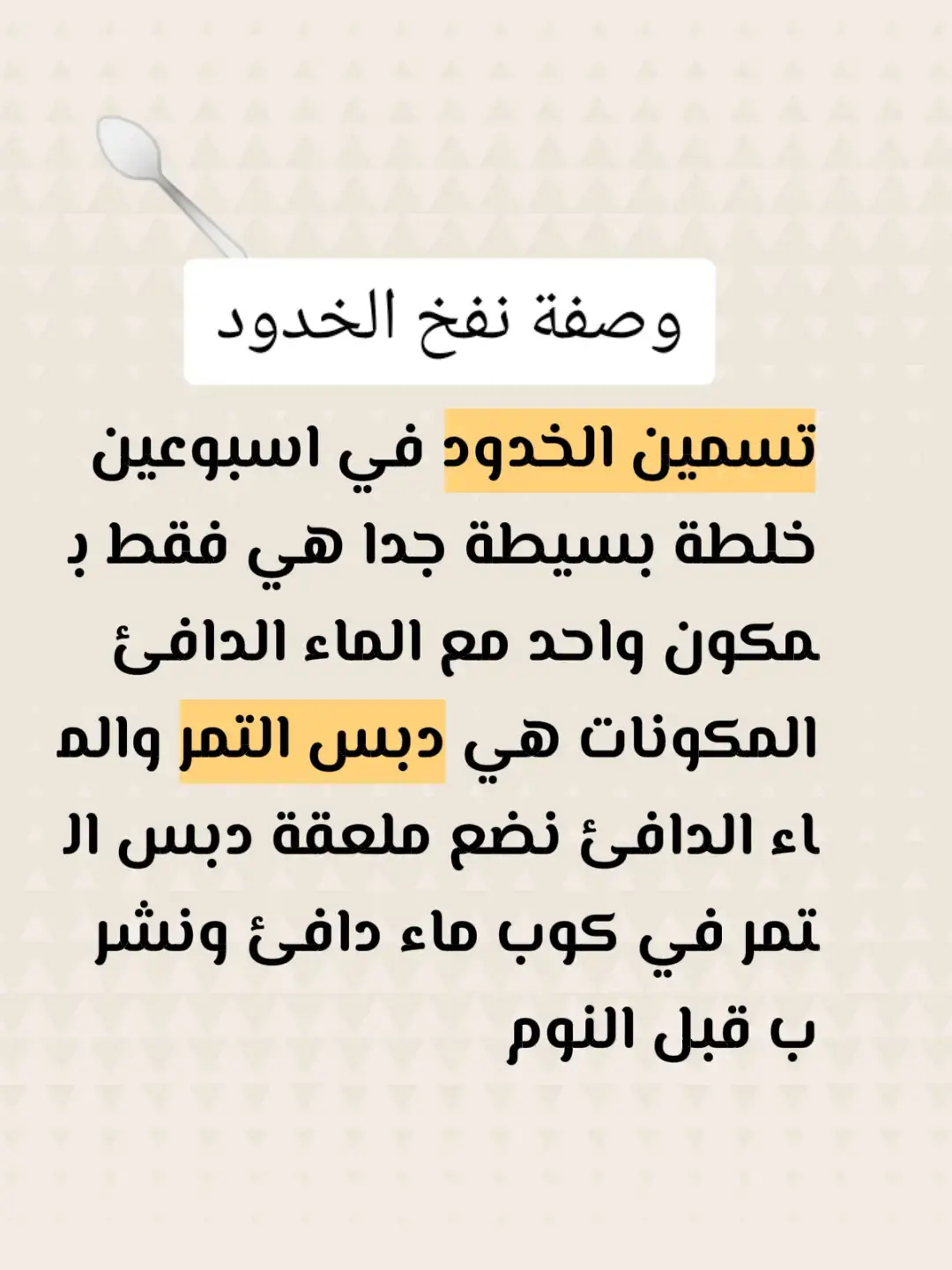 وصفة نفخ الخدود

تسمين الخدود في اسبوعين خلطة بسيطة جدا هي فقط بمكون واحد مع الماء الدافئ المكونات هي دبس التمر والماء الدافئ نضع ملعقة دبس التمر في كوب ماء دافئ ونشرب قبل النوم